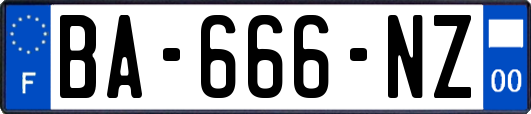 F
BA-666-NZ
00